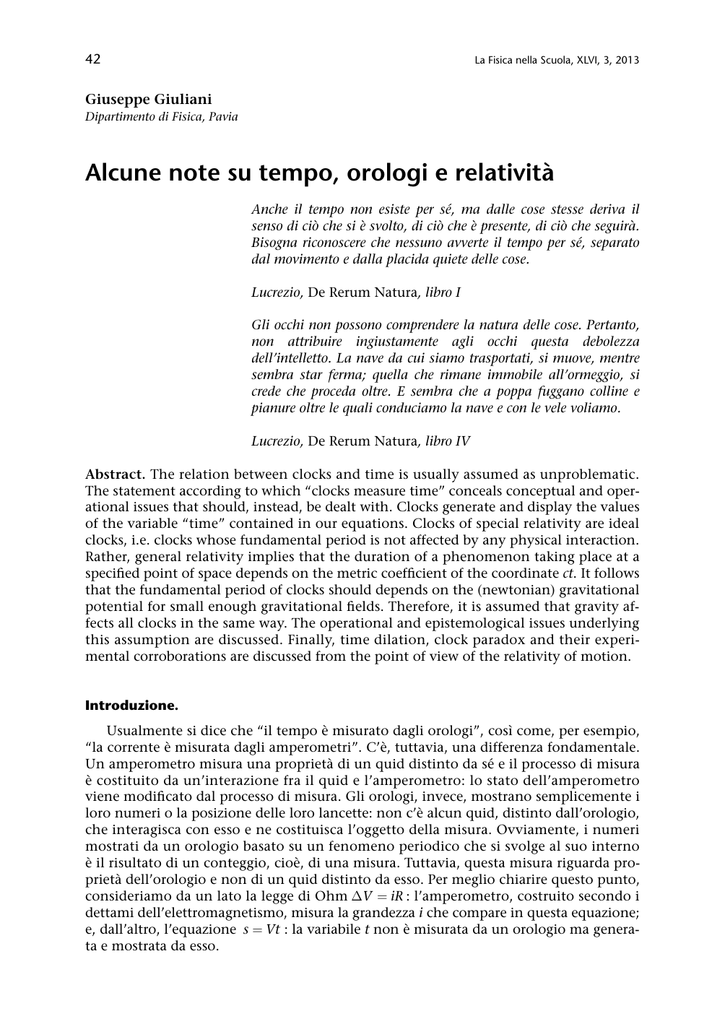 42

La Fisica nella Scuola, XLVI, 3, 2013

Giuseppe Giuliani
Dipartimento di Fisica, Pavia

Alcune note su tempo, orologi e relatività

Anche il tempo non esiste per sé, ma dalle cose stesse deriva il senso di ciò che si è svolto, di ciò che è presente, di ciò che seguirà. Bisogna riconoscere che nessuno avverte il tempo per sé, separato dal movimento e dalla placida quiete delle cose.

Lucrezio, De Rerum Natura, libro I

Gli occhi non possono comprendere la natura delle cose. Pertanto, non attribuire ingiustamente agli occhi questa debolezza dell'intelletto. La nave da cui siamo trasportati, si muove, mentre sembra star ferma; quella che rimane immobile all'ormeggio, si crede che proceda oltre. E sembra che a poppa fuggano colline e pianure oltre le quali conduciamo la nave e con le vele voliamo.

Lucrezio, De Rerum Natura, libro IV

Abstract. The relation between clocks and time is usually assumed as unproblematic. The statement according to which "clocks measure time" conceals conceptual and operational issues that should, instead, be dealt with. Clocks generate and display the values of the variable "time" contained in our equations. Clocks of special relativity are ideal clocks, i.e. clocks whose fundamental period is not affected by any physical interaction. Rather, general relativity implies that the duration of a phenomenon taking place at a specified point of space depends on the metric coefficient of the coordinate $ct$. It follows that the fundamental period of clocks should depends on the (newtonian) gravitational potential for small enough gravitational fields. Therefore, it is assumed that gravity affects all clocks in the same way. The operational and epistemological issues underlying this assumption are discussed. Finally, time dilation, clock paradox and their experimental corroborations are discussed from the point of view of the relativity of motion.

Introduzione.

Usualmente si dice che "il tempo è misurato dagli orologi", così come, per esempio, "la corrente è misurata dagli amperometri". C'è, tuttavia, una differenza fondamentale. Un amperometro misura una proprietà di un quid distinto da sé e il processo di misura è costituito da un'interazione fra il quid e l'amperometro: lo stato dell'amperometro viene modificato dal processo di misura. Gli orologi, invece, mostrano semplicemente i loro numeri o la posizione delle loro lancette: non c'è alcun quid, distinto dall'orologio, che interagisca con esso e ne costituisca l'oggetto della misura. Ovviamente, i numeri mostrati da un orologio basato su un fenomeno periodico che si svolge al suo interno è il risultato di un conteggio, cioè, di una misura. Tuttavia, questa misura riguarda proprietà dell'orologio e non di un quid distinto da esso. Per meglio chiarire questo punto, consideriamo da un lato la legge di Ohm $\Delta V = iR$ : l'amperometro, costruito secondo i dettami dell'elettromagnetismo, misura la grandezza $i$ che compare in questa equazione; e, dall'altro, l'equazione $s = Vt$ : la variabile $t$ non è misurata da un orologio ma generata e mostrata da esso.